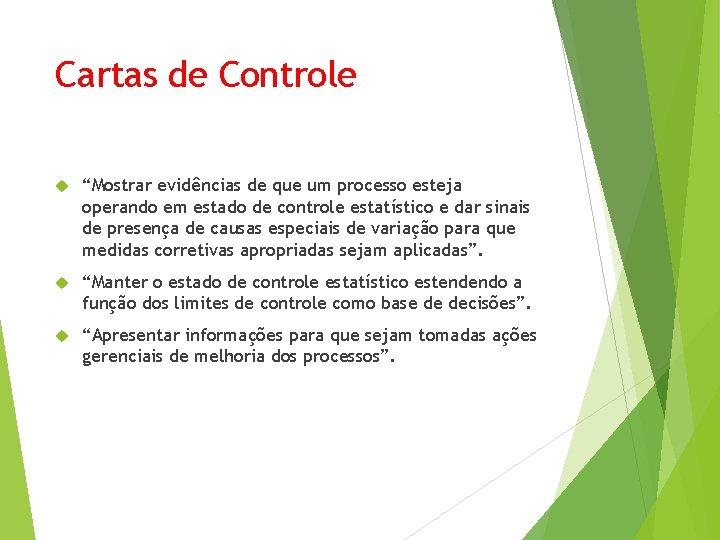 Cartas de Controle

“Mostrar evidências de que um processo esteja operando em estado de controle estatístico e dar sinais de presença de causas especiais de variação para que medidas corretivas apropriadas sejam aplicadas”.

“Manter o estado de controle estatístico estendendo a função dos limites de controle como base de decisões”.

“Apresentar informações para que sejam tomadas ações gerenciais de melhoria dos processos”.